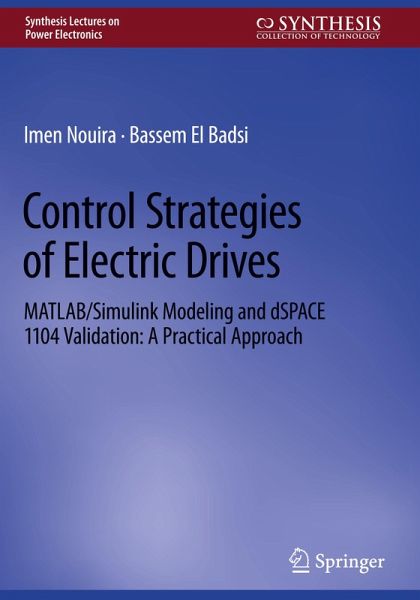 Synthesis Lectures on
Power Electronics

SYNTHESIS
COLLECTION OF TECHNOLOGY

Imen Nouira · Bassem El Badsi

Control Strategies of Electric Drives

MATLAB/Simulink Modeling and dSPACE 1104 Validation: A Practical Approach

Springer